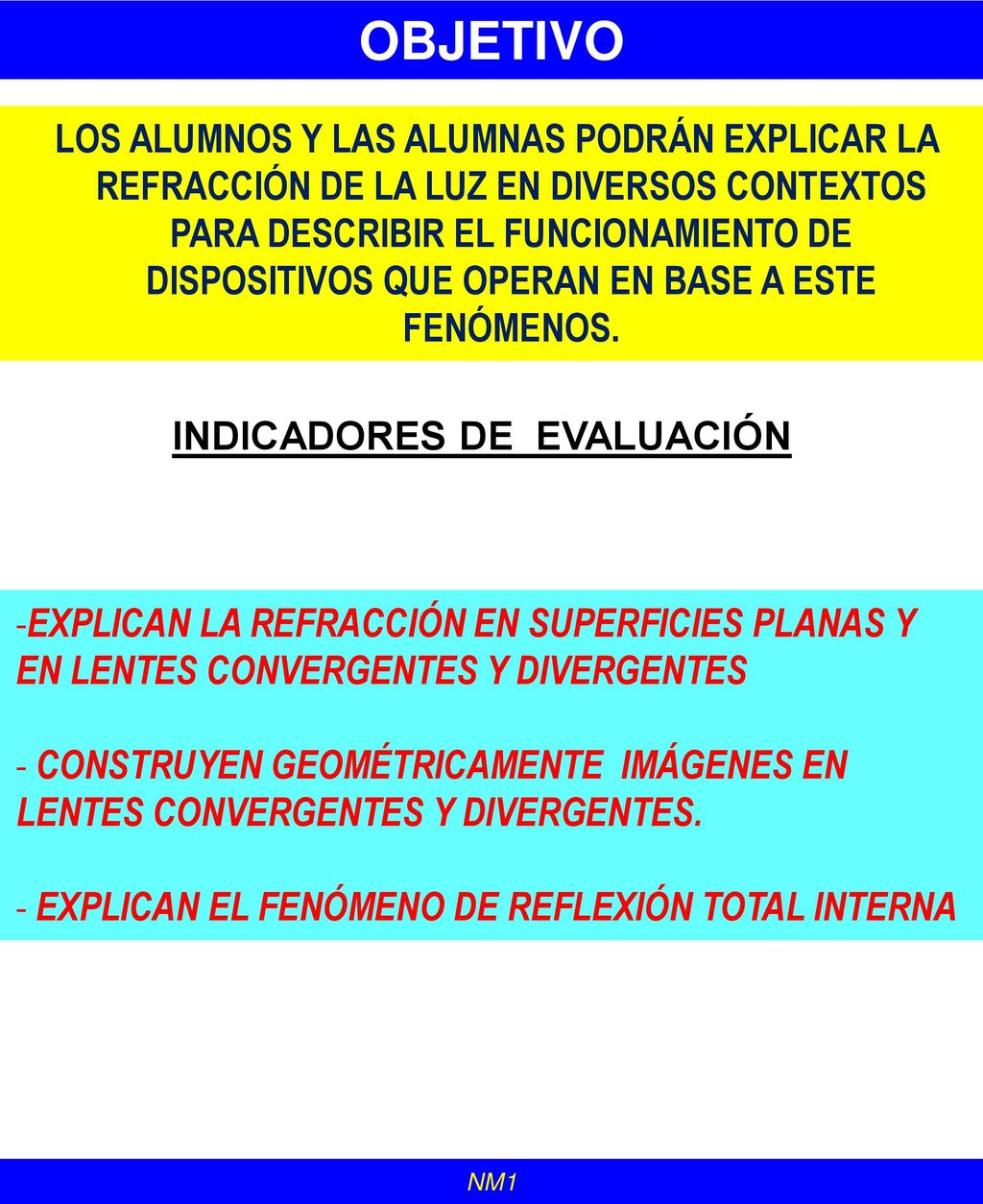 OBJETIVO

LOS ALUMNOS Y LAS ALUMNAS PODRÁN EXPLICAR LA REFRACCIÓN DE LA LUZ EN DIVERSOS CONTEXTOS PARA DESCRIBIR EL FUNCIONAMIENTO DE DISPOSITIVOS QUE OPERAN EN BASE A ESTE FENÓMENOS.

INDICADORES DE EVALUACIÓN

-EXPLICAN LA REFRACCIÓN EN SUPERFICIES PLANAS Y EN LENTES CONVERGENTES Y DIVERGENTES

- CONSTRUYEN GEOMÉTRICAMENTE IMÁGENES EN LENTES CONVERGENTES Y DIVERGENTES.

- EXPLICAN EL FENÓMENO DE REFLEXIÓN TOTAL INTERNA

NM1